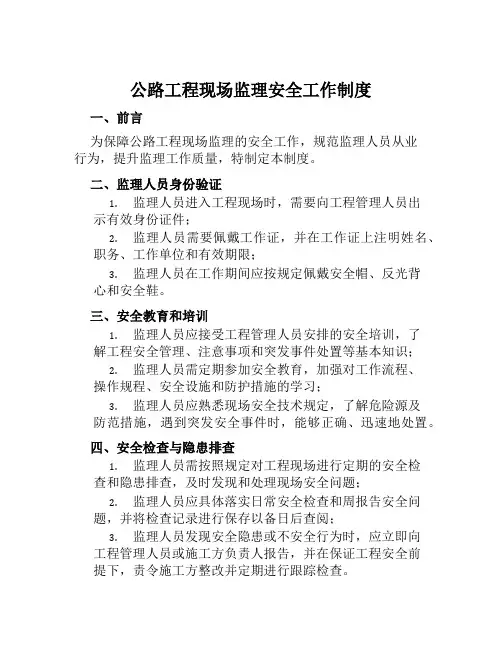 公路工程现场监理安全工作制度

一、前言

为保障公路工程现场监理的安全工作，规范监理人员从业行为，提升监理工作质量，特制定本制度。

二、监理人员身份验证

1. 监理人员进入工程现场时，需要向工程管理人员出示有效身份证件；

2. 监理人员需要佩戴工作证，并在工作证上注明姓名、职务、工作单位和有效期限；

3. 监理人员在工作期间应按规定佩戴安全帽、反光背心和安全鞋。

三、安全教育和培训

1. 监理人员应接受工程管理人员安排的安全培训，了解工程安全管理、注意事项和突发事件处置等基本知识；

2. 监理人员需定期参加安全教育，加强对工作流程、操作规程、安全设施和防护措施的学习；

3. 监理人员应熟悉现场安全技术规定，了解危险源及防范措施，遇到突发安全事件时，能够正确、迅速地处置。

四、安全检查与隐患排查

1. 监理人员需按照规定对工程现场进行定期的安全检查和隐患排查，及时发现和处理现场安全问题；

2. 监理人员应具体落实日常安全检查和周报告安全问题，并将检查记录进行保存以备日后查阅；

3. 监理人员发现安全隐患或不安全行为时，应立即向工程管理人员或施工方负责人报告，并在保证工程安全前提下，责令施工方整改并定期进行跟踪检查。